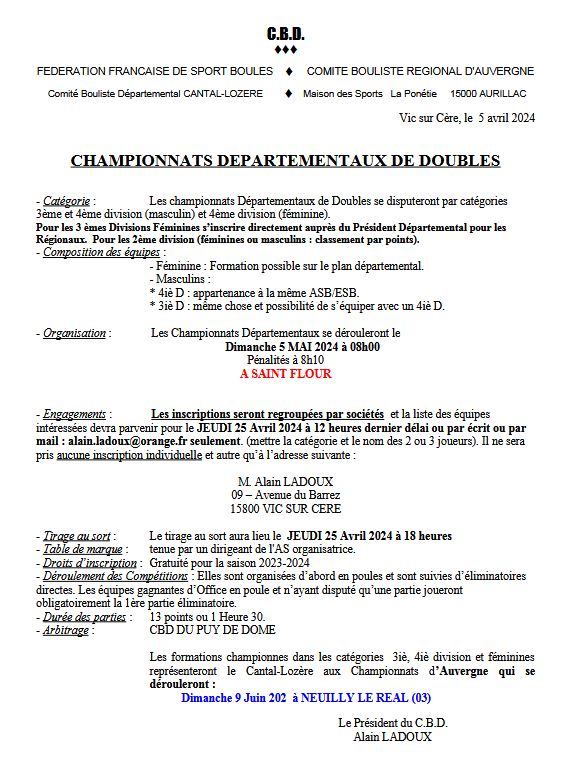 C.B.D.
♦♦♦

FEDERATION FRANCAISE DE SPORT BOULES ♦ COMITE BOULISTE REGIONAL D'AUVERGNE

Comité Bouliste Départemental CANTAL-LOZERE ♦ Maison des Sports La Ponétie 15000 AURILLAC

Vic sur Cère, le 5 avril 2024

CHAMPIONNATS DEPARTEMENTAUX DE DOUBLES

- Catégorie : Les championnats Départementaux de Doubles se disputeront par catégories 3ème et 4ème division (masculin) et 4ème division (féminine).
Pour les 3 èmes Divisions Féminines s'inscrire directement auprès du Président Départemental pour les Régionaux. Pour les 2ème division (féminines ou masculins : classement par points).
- Composition des équipes :
- Féminine : Formation possible sur le plan départemental.
- Masculins :
* 4iè D : appartenance à la même ASB/ESB.
* 3iè D : même chose et possibilité de s'équiper avec un 4iè D.

- Organisation : Les Championnats Départementaux se dérouleront le
Dimanche 5 MAI 2024 à 08h00
Pénalités à 8h10
A SAINT FLOUR

- Engagements : Les inscriptions seront regroupées par sociétés et la liste des équipes intéressées devra parvenir pour le JEUDI 25 Avril 2024 à 12 heures dernier délai ou par écrit ou par mail : alain.ladoux@orange.fr seulement. (mettre la catégorie et le nom des 2 ou 3 joueurs). Il ne sera pris aucune inscription individuelle et autre qu'à l'adresse suivante :

M. Alain LADOUX
09 – Avenue du Barrez
15800 VIC SUR CERE

- Tirage au sort : Le tirage au sort aura lieu le JEUDI 25 Avril 2024 à 18 heures
- Table de marque : tenue par un dirigeant de l'AS organisatrice.
- Droits d'inscription : Gratuité pour la saison 2023-2024
- Déroulement des Compétitions : Elles sont organisées d'abord en poules et sont suivies d'éliminatoires directes. Les équipes gagnantes d'Office en poule et n'ayant disputé qu'une partie joueront obligatoirement la 1ère partie éliminatoire.
- Durée des parties : 13 points ou 1 Heure 30.
- Arbitrage : CBD DU PUY DE DOME

Les formations championnes dans les catégories 3iè, 4iè division et féminines représenteront le Cantal-Lozère aux Championnats d'Auvergne qui se dérouleront :
Dimanche 9 Juin 202 à NEUILLY LE REAL (03)

Le Président du C.B.D.
Alain LADOUX